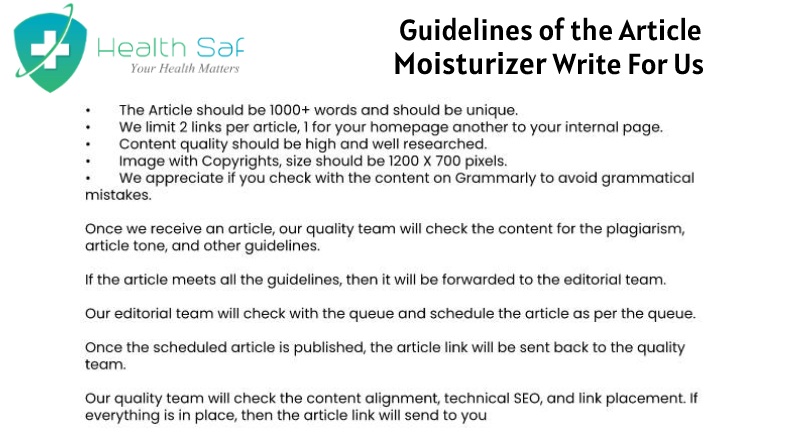 Health Saf
Your Health Matters

Guidelines of the Article Moisturizer Write For Us

• The Article should be 1000+ words and should be unique.
• We limit 2 links per article, 1 for your homepage another to your internal page.
• Content quality should be high and well researched.
• Image with Copyrights, size should be 1200 X 700 pixels.
• We appreciate if you check with the content on Grammarly to avoid grammatical mistakes.

Once we receive an article, our quality team will check the content for the plagiarism, article tone, and other guidelines.

If the article meets all the guidelines, then it will be forwarded to the editorial team.

Our editorial team will check with the queue and schedule the article as per the queue.

Once the scheduled article is published, the article link will be sent back to the quality team.

Our quality team will check the content alignment, technical SEO, and link placement. If everything is in place, then the article link will send to you